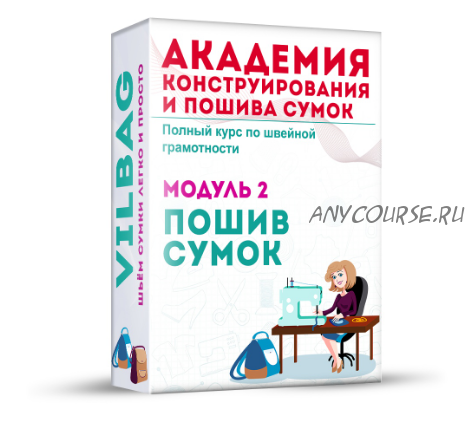 VILBAG
ШЬЁМ СУМКИ ЛЕГКО И ПРОСТО

АКАДЕМИЯ
КОНСТРУИРОВАНИЯ
И ПОШИВА СУМОК

Полный курс по швейной грамотности

МОДУЛЬ 2
ПОШИВ
СУМОК

ANYCOURSE.RU